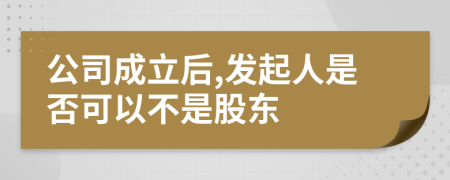 公司成立后,发起人是否可以不是股东